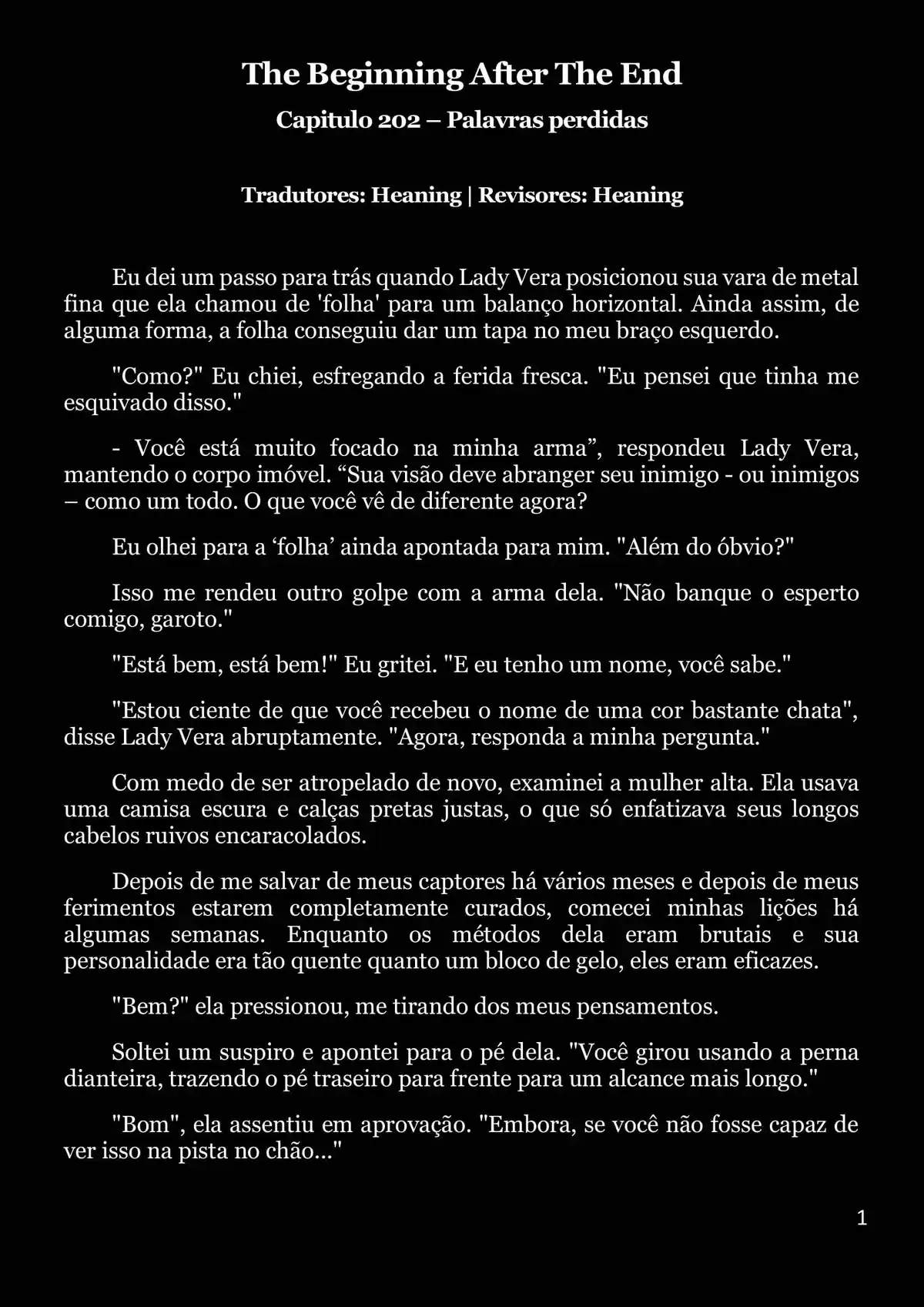 The Beginning After The End

Capitulo 202 – Palavras perdidas

Tradutores: Heaning | Revisores: Heaning

Eu dei um passo para trás quando Lady Vera posicionou sua vara de metal fina que ela chamou de 'folha' para um balanço horizontal. Ainda assim, de alguma forma, a folha conseguiu dar um tapa no meu braço esquerdo.

"Como?" Eu chiei, esfregando a ferida fresca. "Eu pensei que tinha me esquivado disso."

- Você está muito focado na minha arma”, respondeu Lady Vera, mantendo o corpo imóvel. “Sua visão deve abranger seu inimigo - ou inimigos – como um todo. O que você vê de diferente agora?

Eu olhei para a ‘folha’ ainda apontada para mim. "Além do óbvio?"

Isso me rendeu outro golpe com a arma dela. "Não banque o esperto comigo, garoto."

"Está bem, está bem!" Eu gritei. "E eu tenho um nome, você sabe."

"Estou ciente de que você recebeu o nome de uma cor bastante chata", disse Lady Vera abruptamente. "Agora, responda a minha pergunta."

Com medo de ser atropelado de novo, examinei a mulher alta. Ela usava uma camisa escura e calças pretas justas, o que só enfatizava seus longos cabelos ruivos encaracolados.

Depois de me salvar de meus captores há vários meses e depois de meus ferimentos estarem completamente curados, comecei minhas lições há algumas semanas. Enquanto os métodos dela eram brutais e sua personalidade era tão quente quanto um bloco de gelo, eles eram eficazes.

"Bem?" ela pressionou, me tirando dos meus pensamentos.

Soltei um suspiro e apontei para o pé dela. "Você girou usando a perna dianteira, trazendo o pé traseiro para frente para um alcance mais longo."

"Bom", ela assentiu em aprovação. "Embora, se você não fosse capaz de ver isso na pista no chão..."

1